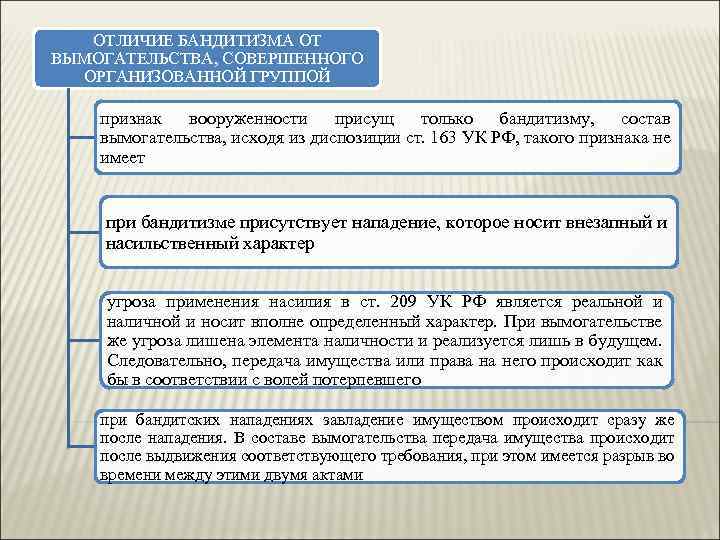 ОТЛИЧИЕ БАНДИТИЗМА ОТ ВЫМОГАТЕЛЬСТВА, СОВЕРШЕННОГО ОРГАНИЗОВАННОЙ ГРУППОЙ

признак вооруженности присущ только бандитизму, состав вымогательства, исходя из диспозиции ст. 163 УК РФ, такого признака не имеет

при бандитизме присутствует нападение, которое носит внезапный и насильственный характер

угроза применения насилия в ст. 209 УК РФ является реальной и наличной и носит вполне определенный характер. При вымогательстве же угроза лишена элемента наличности и реализуется лишь в будущем. Следовательно, передача имущества или права на него происходит как бы в соответствии с волей потерпевшего

при бандитских нападениях завладение имуществом происходит сразу же после нападения. В составе вымогательства передача имущества происходит после выдвижения соответствующего требования, при этом имеется разрыв во времени между этими двумя актами